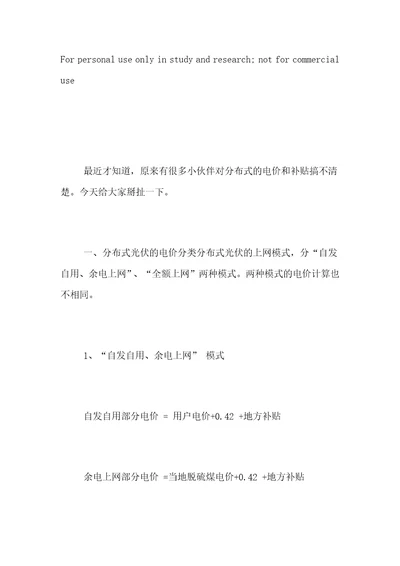 For personal use only in study and research; not for commercial use

最近才知道，原来有很多小伙伴对分布式的电价和补贴搞不清楚。今天给大家掰扯一下。

一、分布式光伏的电价分类分布式光伏的上网模式，分“自发自用、余电上网”、“全额上网”两种模式。两种模式的电价计算也不相同。

1、“自发自用、余电上网” 模式

自发自用部分电价 = 用户电价+0.42 +地方补贴

余电上网部分电价 =当地脱硫煤电价+0.42 +地方补贴